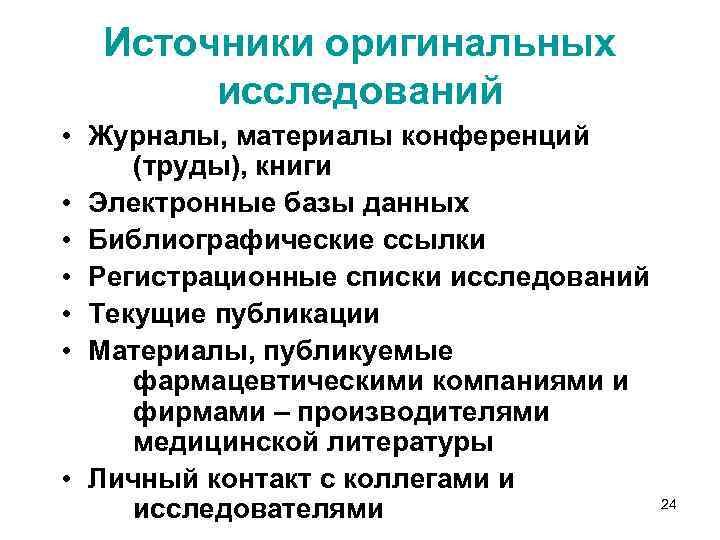 Источники оригинальных исследований

• Журналы, материалы конференций (труды), книги
• Электронные базы данных
• Библиографические ссылки
• Регистрационные списки исследований
• Текущие публикации
• Материалы, публикуемые фармацевтическими компаниями и фирмами – производителями медицинской литературы
• Личный контакт с коллегами и исследователями

24